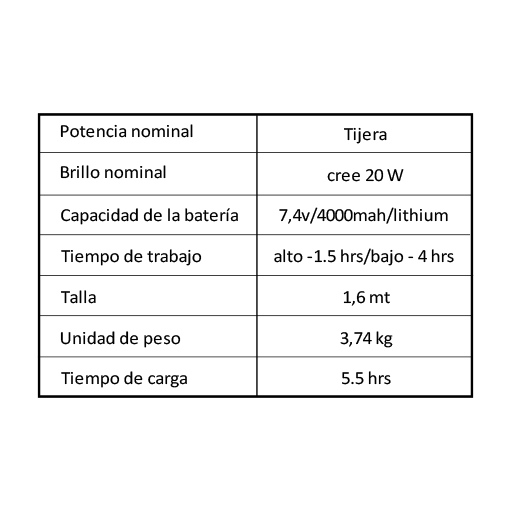 | Potencia nominal | Tijera |
|---|---|
| Brillo nominal | cree 20 W |
| Capacidad de la batería | 7,4v/4000mah/lithium |
| Tiempo de trabajo | alto -1.5 hrs/bajo - 4 hrs |
| Talla | 1,6 mt |
| Unidad de peso | 3,74 kg |
| Tiempo de carga | 5.5 hrs |